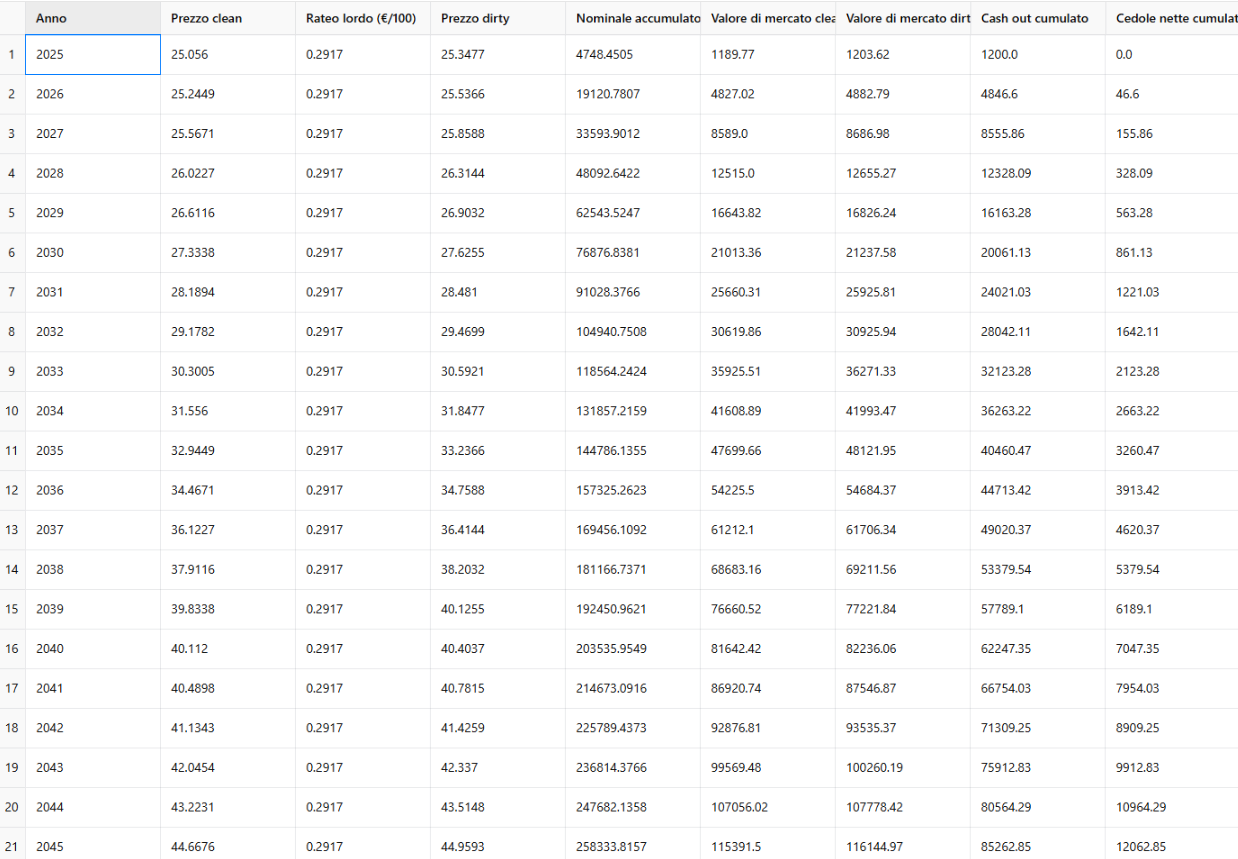 |  | Anno | Prezzo clean | Rateo lordo (€/100) | Prezzo dirty | Nominale accumulato | Valore di mercato clea | Valore di mercato dirt | Cash out cumulato | Cedole nette cumulat |
|---|---|---|---|---|---|---|---|---|---|
| 1 | 2025 | 25.056 | 0.2917 | 25.3477 | 4748.4505 | 1189.77 | 1203.62 | 1200.0 | 0.0 |
| 2 | 2026 | 25.2449 | 0.2917 | 25.5366 | 19120.7807 | 4827.02 | 4882.79 | 4846.6 | 46.6 |
| 3 | 2027 | 25.5671 | 0.2917 | 25.8588 | 33593.9012 | 8589.0 | 8686.98 | 8555.86 | 155.86 |
| 4 | 2028 | 26.0227 | 0.2917 | 26.3144 | 48092.6422 | 12515.0 | 12655.27 | 12328.09 | 328.09 |
| 5 | 2029 | 26.6116 | 0.2917 | 26.9032 | 62543.5247 | 16643.82 | 16826.24 | 16163.28 | 563.28 |
| 6 | 2030 | 27.3338 | 0.2917 | 27.6255 | 76876.8381 | 21013.36 | 21237.58 | 20061.13 | 861.13 |
| 7 | 2031 | 28.1894 | 0.2917 | 28.481 | 91028.3766 | 25660.31 | 25925.81 | 24021.03 | 1221.03 |
| 8 | 2032 | 29.1782 | 0.2917 | 29.4699 | 104940.7508 | 30619.86 | 30925.94 | 28042.11 | 1642.11 |
| 9 | 2033 | 30.3005 | 0.2917 | 30.5921 | 118564.2424 | 35925.51 | 36271.33 | 32123.28 | 2123.28 |
| 10 | 2034 | 31.556 | 0.2917 | 31.8477 | 131857.2159 | 41608.89 | 41993.47 | 36263.22 | 2663.22 |
| 11 | 2035 | 32.9449 | 0.2917 | 33.2366 | 144786.1355 | 47699.66 | 48121.95 | 40460.47 | 3260.47 |
| 12 | 2036 | 34.4671 | 0.2917 | 34.7588 | 157325.2623 | 54225.5 | 54684.37 | 44713.42 | 3913.42 |
| 13 | 2037 | 36.1227 | 0.2917 | 36.4144 | 169456.1092 | 61212.1 | 61706.34 | 49020.37 | 4620.37 |
| 14 | 2038 | 37.9116 | 0.2917 | 38.2032 | 181166.7371 | 68683.16 | 69211.56 | 53379.54 | 5379.54 |
| 15 | 2039 | 39.8338 | 0.2917 | 40.1255 | 192450.9621 | 76660.52 | 77221.84 | 57789.1 | 6189.1 |
| 16 | 2040 | 40.112 | 0.2917 | 40.4037 | 203535.9549 | 81642.42 | 82236.06 | 62247.35 | 7047.35 |
| 17 | 2041 | 40.4898 | 0.2917 | 40.7815 | 214673.0916 | 86920.74 | 87546.87 | 66754.03 | 7954.03 |
| 18 | 2042 | 41.1343 | 0.2917 | 41.4259 | 225789.4373 | 92876.81 | 93535.37 | 71309.25 | 8909.25 |
| 19 | 2043 | 42.0454 | 0.2917 | 42.337 | 236814.3766 | 99569.48 | 100260.19 | 75912.83 | 9912.83 |
| 20 | 2044 | 43.2231 | 0.2917 | 43.5148 | 247682.1358 | 107056.02 | 107778.42 | 80564.29 | 10964.29 |
| 21 | 2045 | 44.6676 | 0.2917 | 44.9593 | 258333.8157 | 115391.5 | 116144.97 | 85262.85 | 12062.85 |